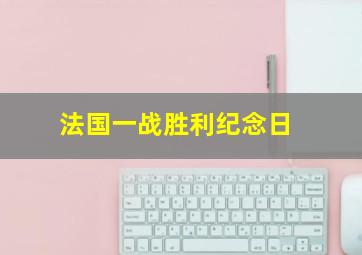 法国一战胜利纪念日